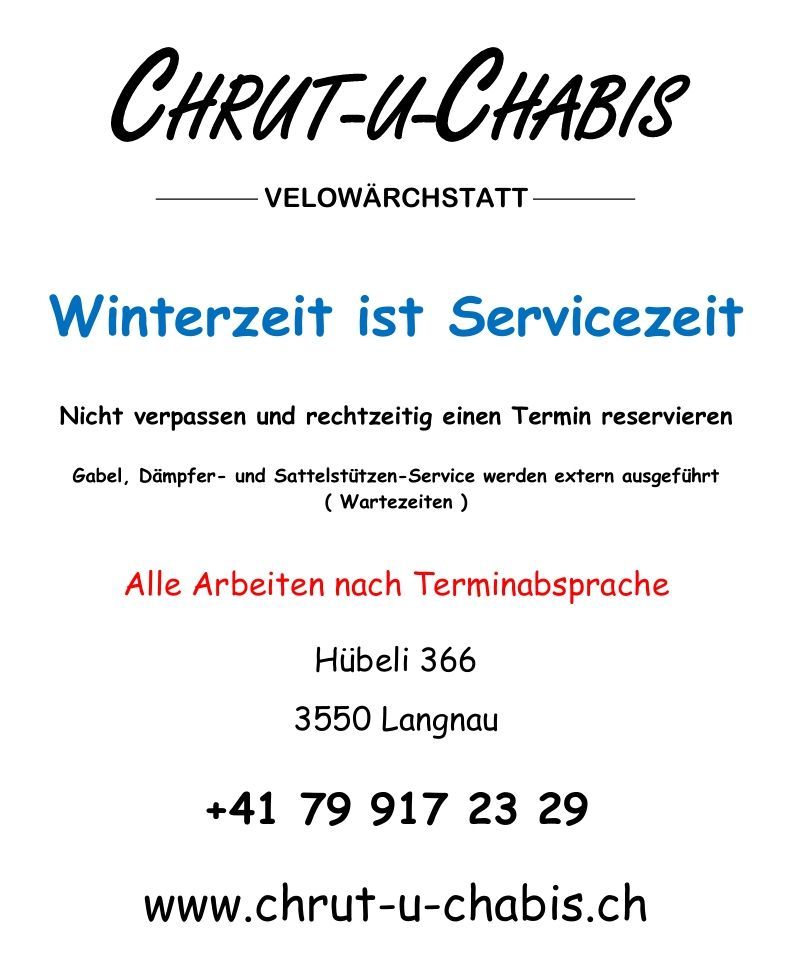 CHRUT-U-CHABIS

VELOWÄRCHSTATT

Winterzeit ist Servicezeit

Nicht verpassen und rechtzeitig einen Termin reservieren

Gabel, Dämpfer- und Sattelstützen-Service werden extern ausgeführt ( Wartezeiten )

Alle Arbeiten nach Terminabsprache

Hübeli 366

3550 Langnau

+41 79 917 23 29

www.chrut-u-chabis.ch